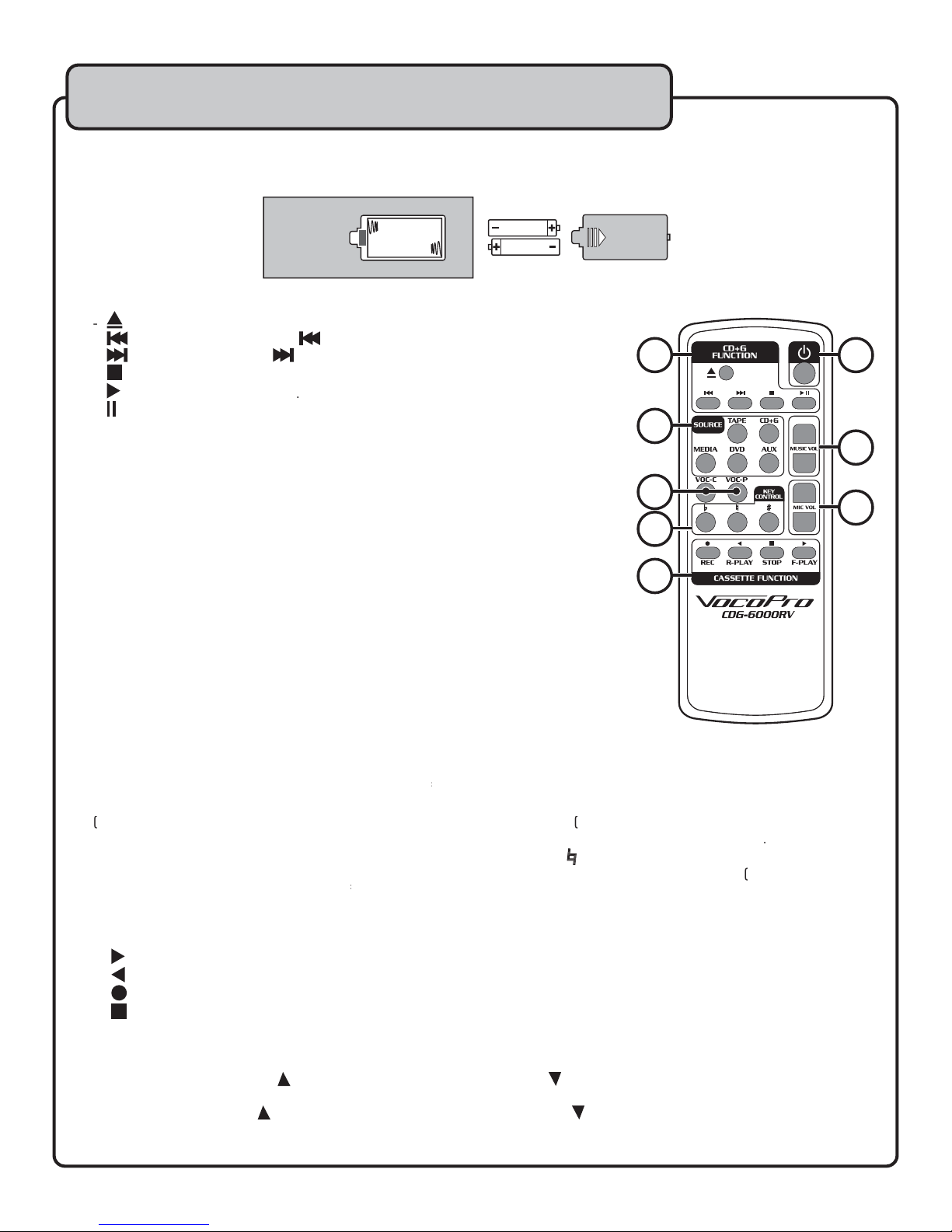 CD+G FUNCTION

SOURCE TAPE CD+G

MEDIA DVD AUX

MUSIC VOL

VOC-C VOC-P

KEY CONTROL

♭ ♮ #

MIC VOL

REC R-PLAY STOP F-PLAY

CASSETTE FUNCTION

VocoPro

CDG-6000RV